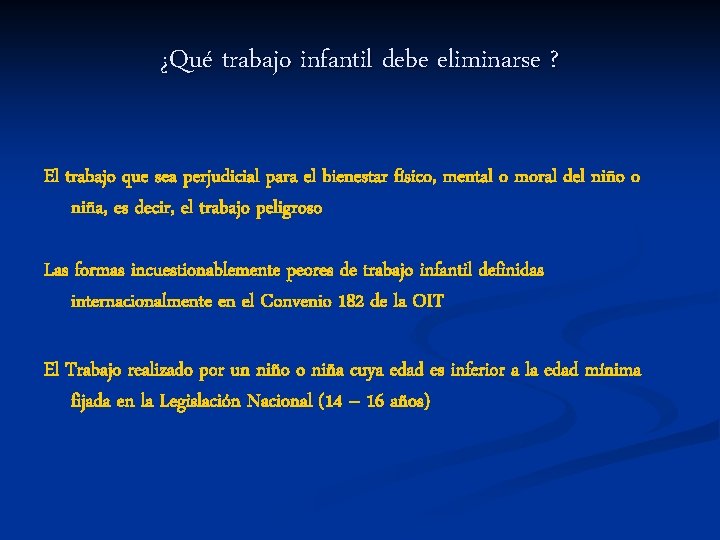 ¿Qué trabajo infantil debe eliminarse ?

El trabajo que sea perjudicial para el bienestar físico, mental o moral del niño o niña, es decir, el trabajo peligroso

Las formas incuestionablemente peores de trabajo infantil definidas internacionalmente en el Convenio 182 de la OIT

El Trabajo realizado por un niño o niña cuya edad es inferior a la edad mínima fijada en la Legislación Nacional (14 – 16 años)